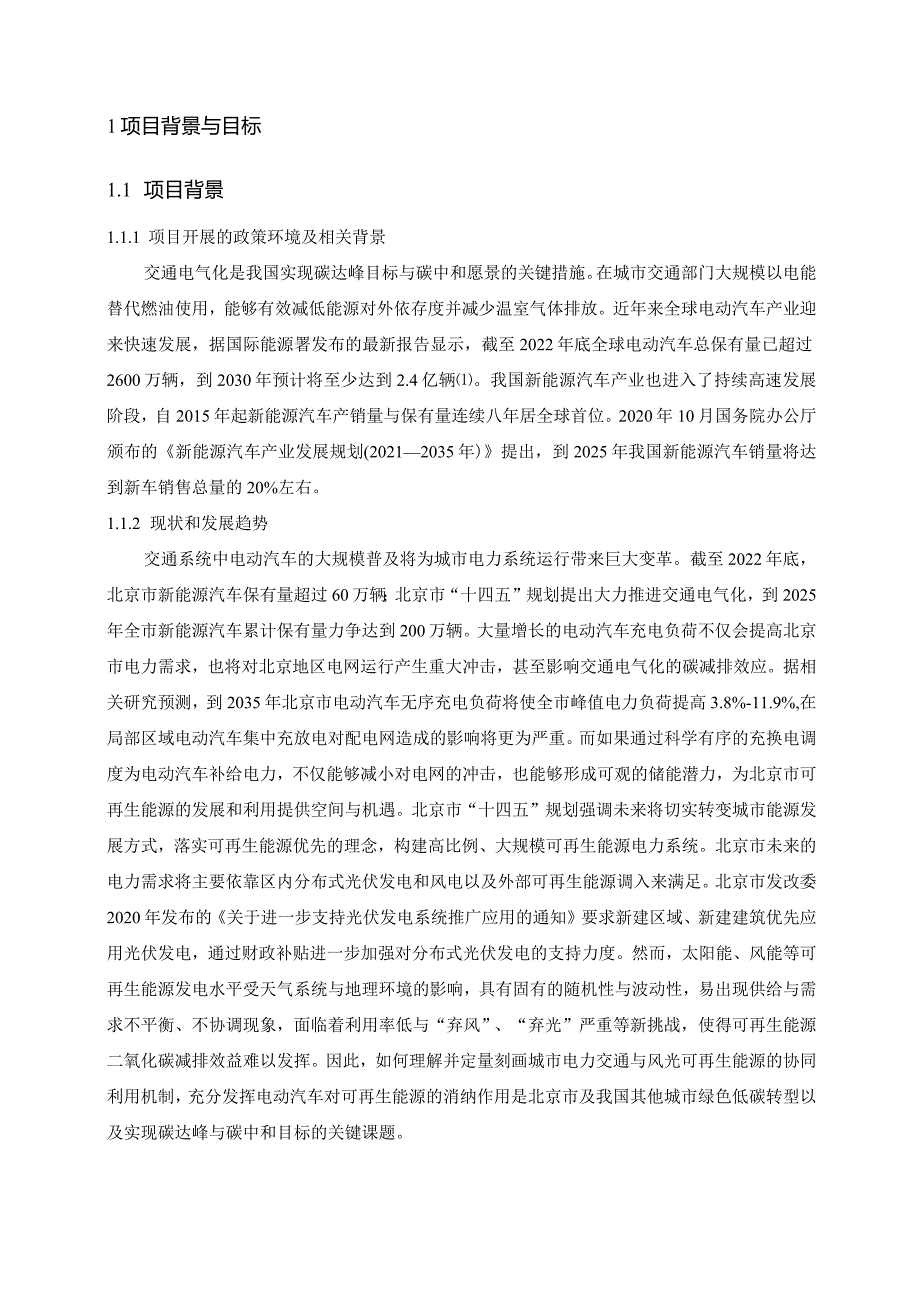 1 项目背景与目标

1.1 项目背景

1.1.1 项目开展的政策环境及相关背景

交通电气化是我国实现碳达峰目标与碳中和愿景的关键措施。在城市交通部门大规模以电能替代燃油使用，能够有效减低能源对外依存度并减少温室气体排放。近年来全球电动汽车产业迎来快速发展，据国际能源署发布的最新报告显示，截至 2022 年底全球电动汽车总保有量已超过 2600 万辆，到 2030 年预计将至少达到 2.4 亿辆(1)。我国新能源汽车产业也进入了持续高速发展阶段，自 2015 年起新能源汽车产销量与保有量连续八年居全球首位。2020 年 10 月国务院办公厅颁布的《新能源汽车产业发展规划(2021—2035 年)》提出，到 2025 年我国新能源汽车销量将达到新车销售总量的 20%左右。

1.1.2 现状和发展趋势

交通系统中电动汽车的大规模普及将为城市电力系统运行带来巨大变革。截至 2022 年底，北京市新能源汽车保有量超过 60 万辆;北京市“十四五”规划提出大力推进交通电气化，到 2025 年全市新能源汽车累计保有量力争达到 200 万辆。大量增长的电动汽车充电负荷不仅会提高北京市电力需求，也将对北京地区电网运行产生重大冲击，甚至影响交通电气化的碳减排效应。据相关研究预测，到 2035 年北京市电动汽车无序充电负荷将使全市峰值电力负荷提高 3.8%-11.9%,在局部区域电动汽车集中充放电对配电网造成的影响将更为严重。而如果通过科学有序的充换电调度为电动汽车补给电力，不仅能够减小对电网的冲击，也能够形成可观的储能潜力，为北京市可再生能源的发展和利用提供空间与机遇。北京市“十四五”规划强调未来将切实转变城市能源发展方式，落实可再生能源优先的理念，构建高比例、大规模可再生能源电力系统。北京市未来的电力需求将主要依靠区内分布式光伏发电和风电以及外部可再生能源调入来满足。北京市发改委 2020 年发布的《关于进一步支持光伏发电系统推广应用的通知》要求新建区域、新建建筑优先应用光伏发电，通过财政补贴进一步加强对分布式光伏发电的支持力度。然而，太阳能、风能等可再生能源发电水平受天气系统与地理环境的影响，具有固有的随机性与波动性，易出现供给与需求不平衡、不协调现象，面临着利用率低与“弃风”、“弃光”严重等新挑战，使得可再生能源二氧化碳减排效益难以发挥。因此，如何理解并定量刻画城市电力交通与风光可再生能源的协同利用机制，充分发挥电动汽车对可再生能源的消纳作用是北京市及我国其他城市绿色低碳转型以及实现碳达峰与碳中和目标的关键课题。